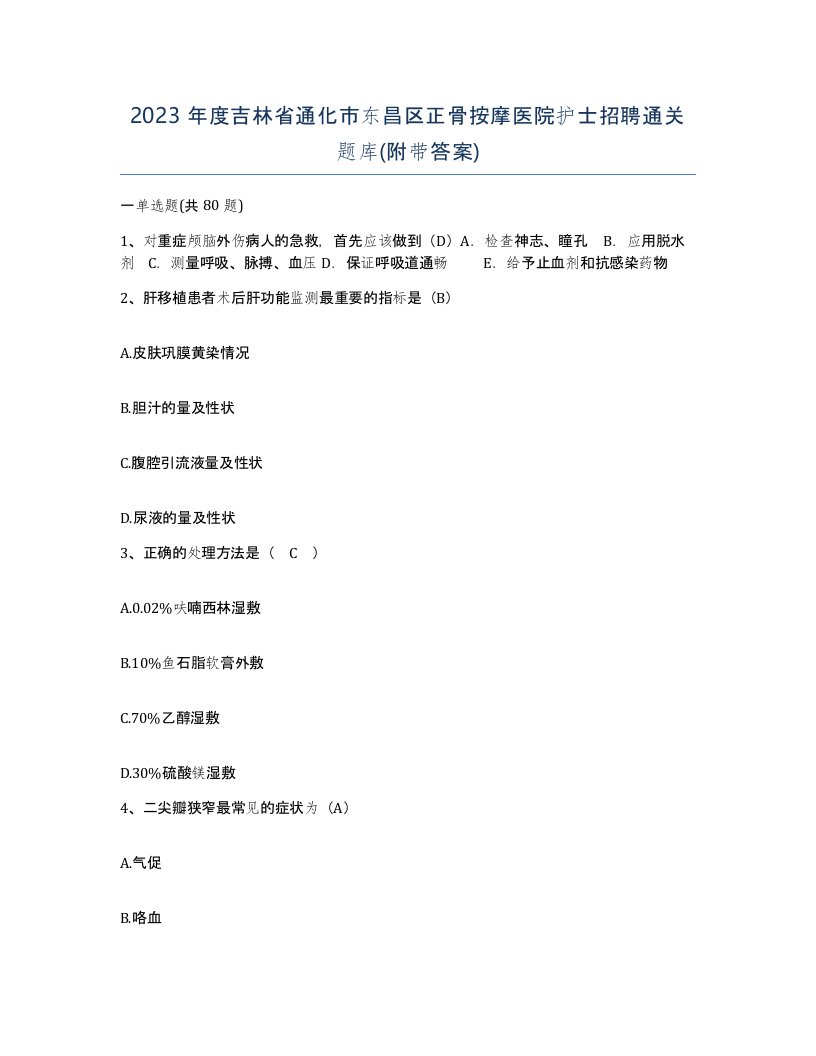 2023 年度吉林省通化市东昌区正骨按摩医院护士招聘通关题库(附带答案)

一单选题(共 80 题)

1、对重症颅脑外伤病人的急救，首先应该做到（D）A. 检查神志、瞳孔 B. 应用脱水剂 C. 测量呼吸、脉搏、血压 D. 保证呼吸道通畅 E. 给予止血剂和抗感染药物

2、肝移植患者术后肝功能监测最重要的指标是（B）

A.皮肤巩膜黄染情况

B.胆汁的量及性状

C.腹腔引流液量及性状

D.尿液的量及性状

3、正确的处理方法是（ C ）

A.0.02%呋喃西林湿敷

B.10%鱼石脂软膏外敷

C.70%乙醇湿敷

D.30%硫酸镁湿敷

4、二尖瓣狭窄最常见的症状为（A）

A.气促

B.咯血